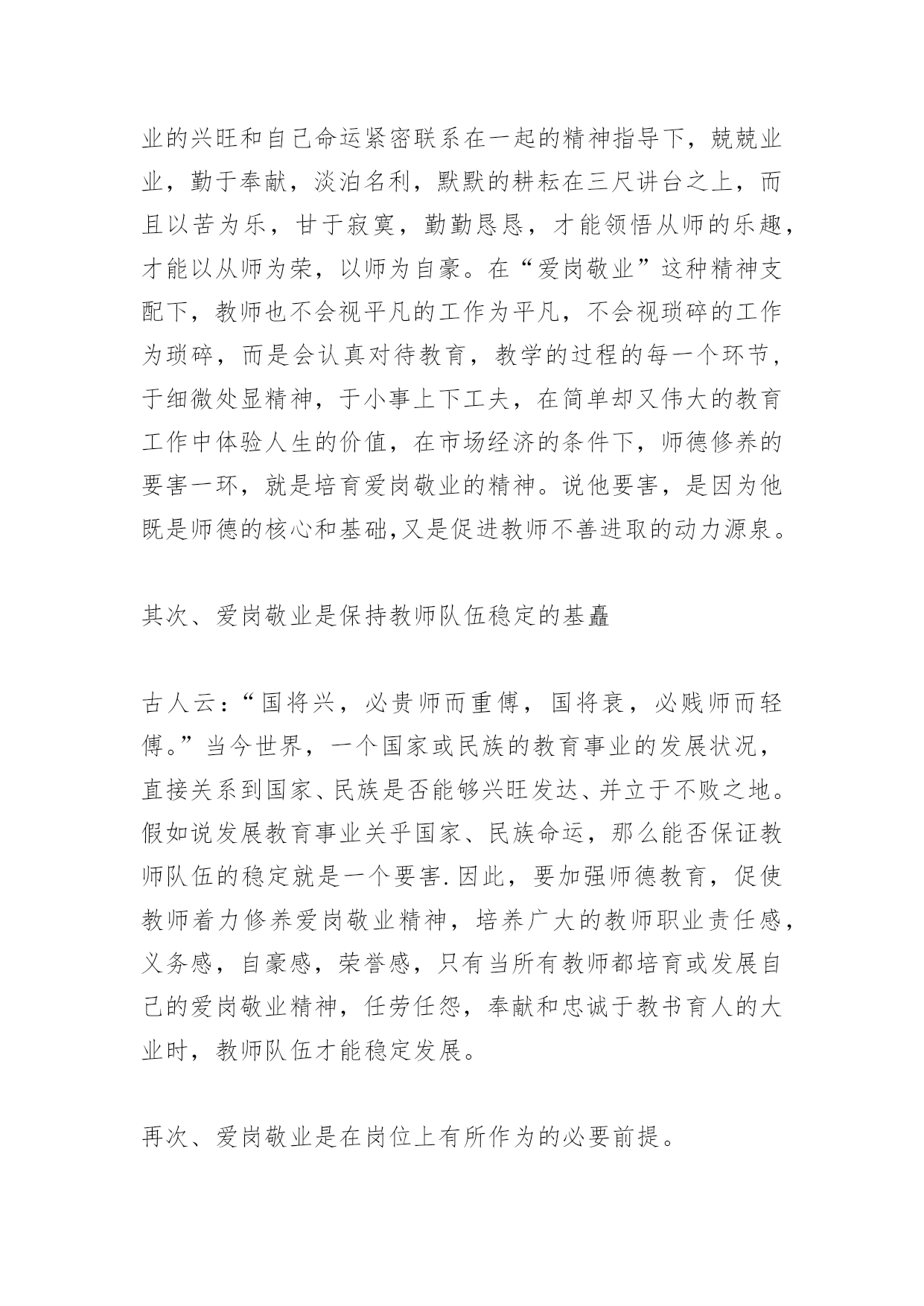 业的兴旺和自己命运紧密联系在一起的精神指导下，兢兢业业，勤于奉献，淡泊名利，默默的耕耘在三尺讲台之上，而且以苦为乐，甘于寂寞，勤勤恳恳，才能领悟从师的乐趣，才能以从师为荣，以师为自豪。在“爱岗敬业”这种精神支配下，教师也不会视平凡的工作为平凡，不会视琐碎的工作为琐碎，而是会认真对待教育，教学的过程的每一个环节，于细微处显精神，于小事上下工夫，在简单却又伟大的教育工作中体验人生的价值，在市场经济的条件下，师德修养的要害一环，就是培育爱岗敬业的精神。说他要害，是因为他既是师德的核心和基础,又是促进教师不善进取的动力源泉。

其次、爱岗敬业是保持教师队伍稳定的基矗

古人云:“国将兴，必贵师而重傅，国将衰，必贱师而轻傅。”当今世界，一个国家或民族的教育事业的发展状况，直接关系到国家、民族是否能够兴旺发达、并立于不败之地。假如说发展教育事业关乎国家、民族命运，那么能否保证教师队伍的稳定就是一个要害.因此，要加强师德教育，促使教师着力修养爱岗敬业精神，培养广大的教师职业责任感，义务感，自豪感，荣誉感，只有当所有教师都培育或发展自己的爱岗敬业精神，任劳任怨，奉献和忠诚于教书育人的大业时，教师队伍才能稳定发展。

再次、爱岗敬业是在岗位上有所作为的必要前提。